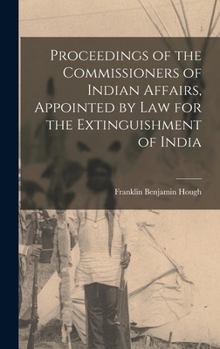 Proceedings of the Commissioners of Indian Affairs, Appointed by Law for the Extinguishment of India

Franklin Benjamin Hough